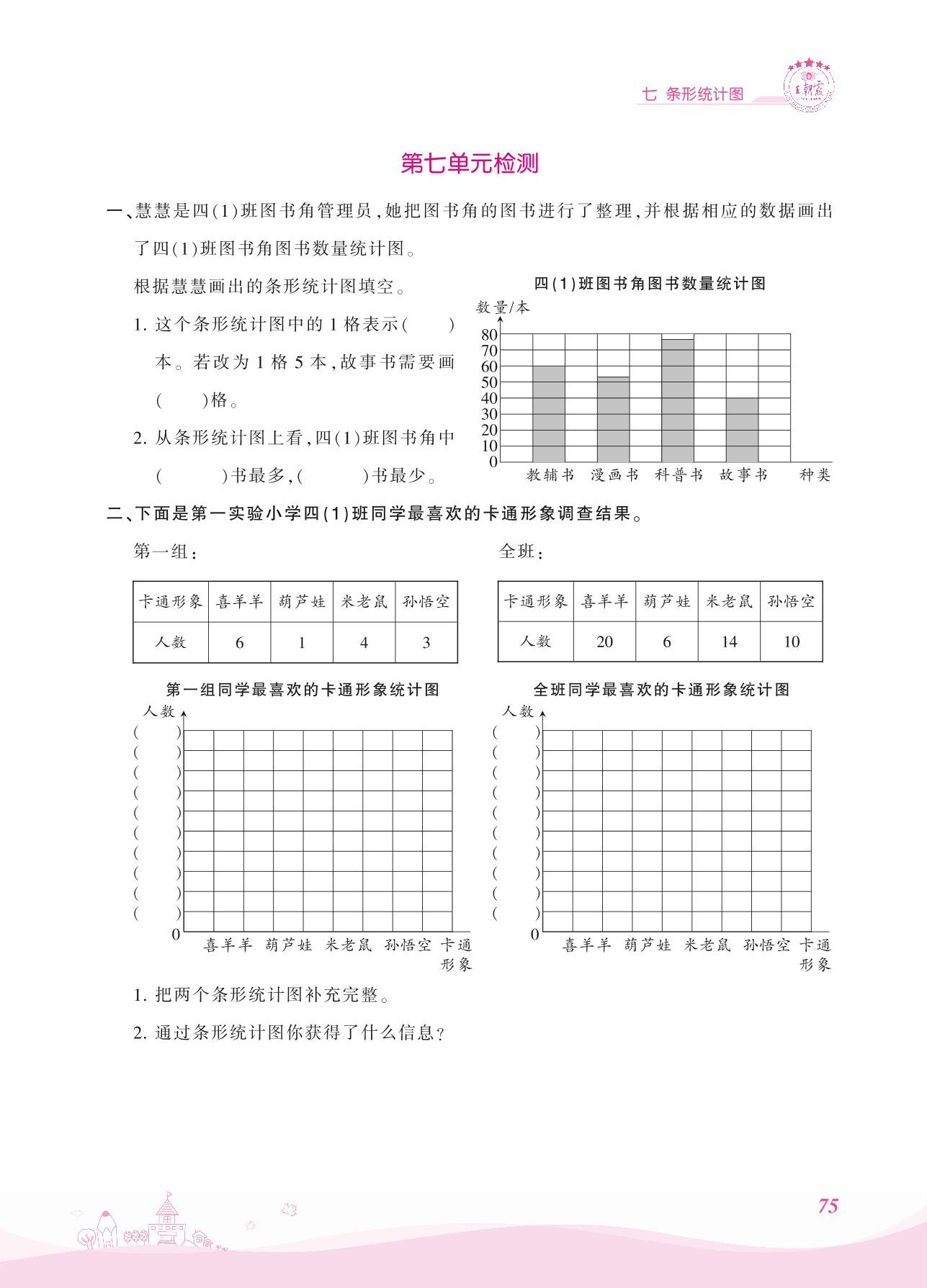 七 条形统计图

王朝霞

第七单元检测

一、慧慧是四(1)班图书角管理员,她把图书角的图书进行了整理,并根据相应的数据画出了四(1)班图书角图书数量统计图。

根据慧慧画出的条形统计图填空。

1. 这个条形统计图中的1格表示(　　)本。若改为1格5本,故事书需要画(　　)格。

2. 从条形统计图上看,四(1)班图书角中(　　　)书最多,(　　　)书最少。

四(1)班图书角图书数量统计图

数量/本

80
70
60
50
40
30
20
10
0

教辅书　漫画书　科普书　故事书　种类

二、下面是第一实验小学四(1)班同学最喜欢的卡通形象调查结果。

第一组:

| 卡通形象 | 喜羊羊 | 葫芦娃 | 米老鼠 | 孙悟空 |
|---|---|---|---|---|
| 人数 | 6 | 1 | 4 | 3 |

全班:

| 卡通形象 | 喜羊羊 | 葫芦娃 | 米老鼠 | 孙悟空 |
|---|---|---|---|---|
| 人数 | 20 | 6 | 14 | 10 |

第一组同学最喜欢的卡通形象统计图

人数

(　)
(　)
(　)
(　)
(　)
(　)
(　)
(　)
(　)
(　)
0

喜羊羊　葫芦娃　米老鼠　孙悟空　卡通形象

全班同学最喜欢的卡通形象统计图

人数

(　)
(　)
(　)
(　)
(　)
(　)
(　)
(　)
(　)
(　)
0

喜羊羊　葫芦娃　米老鼠　孙悟空　卡通形象

1. 把两个条形统计图补充完整。

2. 通过条形统计图你获得了什么信息?

75